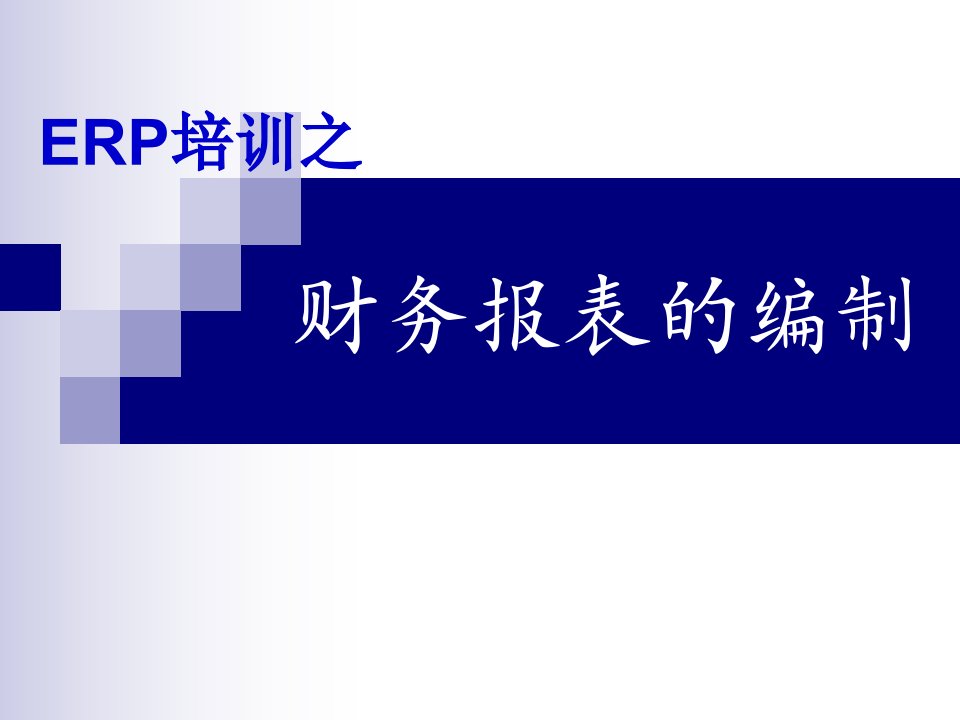 ERP培训之

财务报表的编制